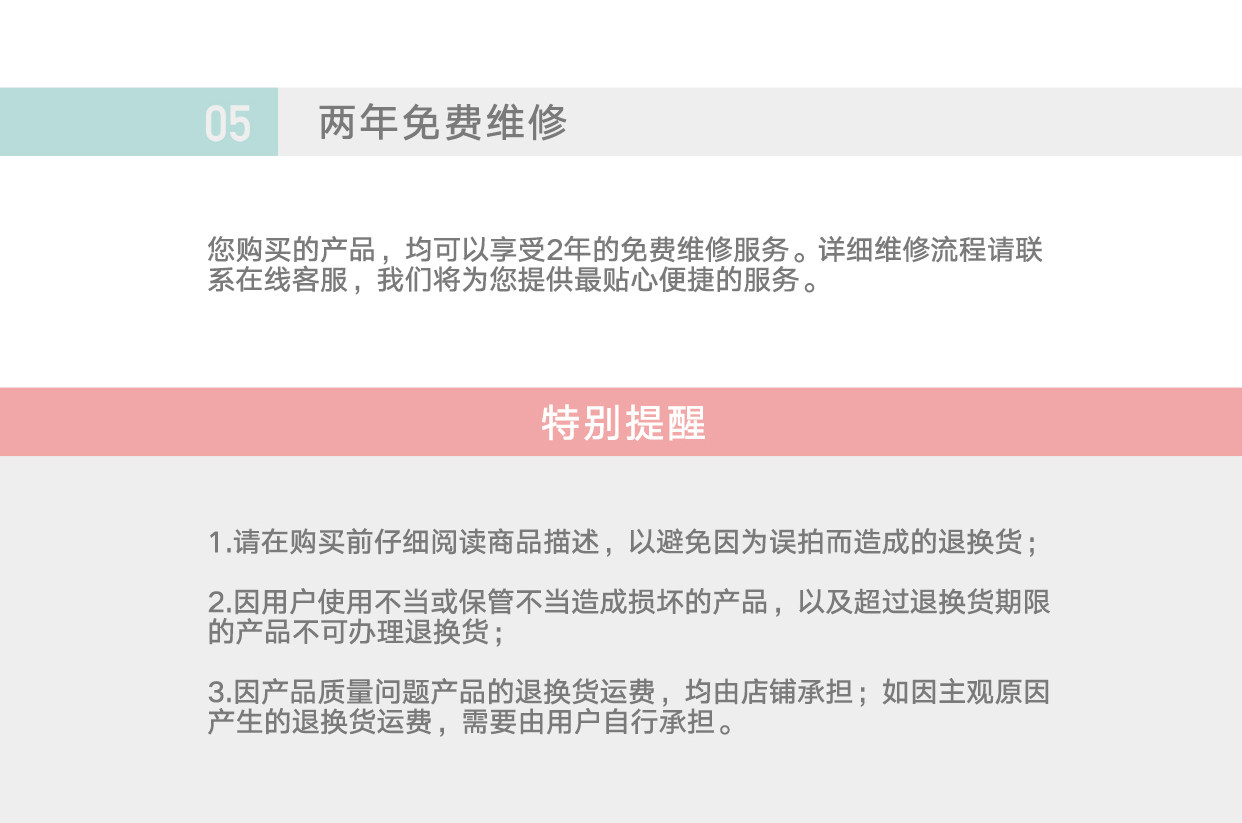 05 两年免费维修

您购买的产品，均可以享受2年的免费维修服务。详细维修流程请联系在线客服，我们将为您提供最贴心便捷的服务。

特别提醒

1.请在购买前仔细阅读商品描述，以避免因为误拍而造成的退换货；

2.因用户使用不当或保管不当造成损坏的产品，以及超过退换货期限的产品不可办理退换货；

3.因产品质量问题产品的退换货运费，均由店铺承担；如因主观原因产生的退换货运费，需要由用户自行承担。